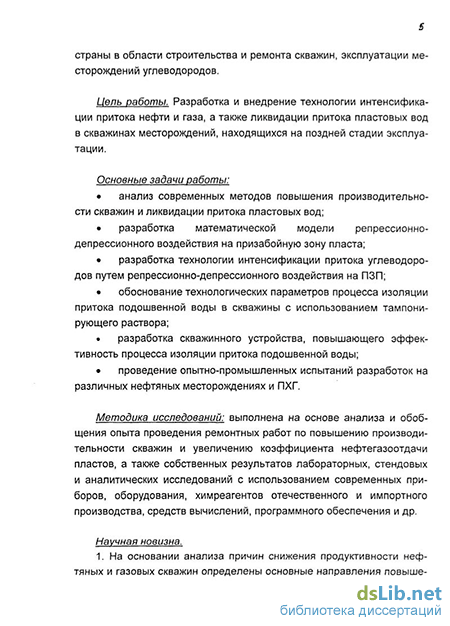 5

страны в области строительства и ремонта скважин, эксплуатации месторождений углеводородов.

Цель работы. Разработка и внедрение технологии интенсификации притока нефти и газа, а также ликвидации притока пластовых вод в скважинах месторождений, находящихся на поздней стадии эксплуатации.

Основные задачи работы:
• анализ современных методов повышения производительности скважин и ликвидации притока пластовых вод;
• разработка математической модели репрессионно-депрессионного воздействия на призабойную зону пласта;
• разработка технологии интенсификации притока углеводородов путем репрессионно-депрессионного воздействия на ПЗП;
• обоснование технологических параметров процесса изоляции притока подошвенной воды в скважины с использованием тампонирующего раствора;
• разработка скважинного устройства, повышающего эффективность процесса изоляции притока подошвенной воды;
• проведение опытно-промышленных испытаний разработок на различных нефтяных месторождениях и ПХГ.

Методика исследований: выполнена на основе анализа и обобщения опыта проведения ремонтных работ по повышению производительности скважин и увеличению коэффициента нефтегазоотдачи пластов, а также собственных результатов лабораторных, стендовых и аналитических исследований с использованием современных приборов, оборудования, химреагентов отечественного и импортного производства, средств вычислений, программного обеспечения и др.

Научная новизна.
1. На основании анализа причин снижения продуктивности нефтяных и газовых скважин определены основные направления повыше-

dsLib.net
библиотека диссертаций